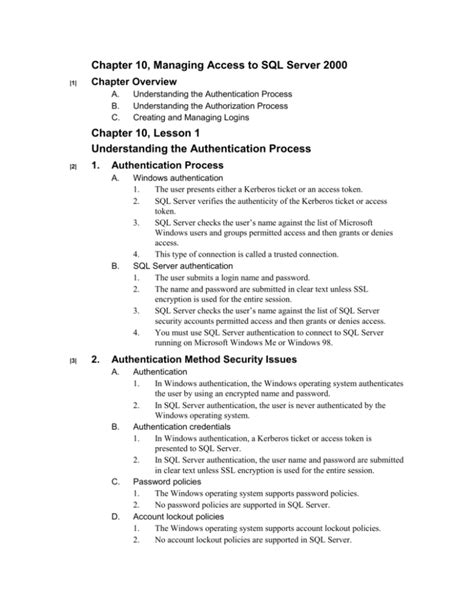 Chapter 10, Managing Access to SQL Server 2000

[1] Chapter Overview

A. Understanding the Authentication Process
B. Understanding the Authorization Process
C. Creating and Managing Logins

Chapter 10, Lesson 1

Understanding the Authentication Process

[2] 1. Authentication Process

A. Windows authentication
1. The user presents either a Kerberos ticket or an access token.
2. SQL Server verifies the authenticity of the Kerberos ticket or access token.
3. SQL Server checks the user's name against the list of Microsoft Windows users and groups permitted access and then grants or denies access.
4. This type of connection is called a trusted connection.
B. SQL Server authentication
1. The user submits a login name and password.
2. The name and password are submitted in clear text unless SSL encryption is used for the entire session.
3. SQL Server checks the user's name against the list of SQL Server security accounts permitted access and then grants or denies access.
4. You must use SQL Server authentication to connect to SQL Server running on Microsoft Windows Me or Windows 98.

[3] 2. Authentication Method Security Issues

A. Authentication
1. In Windows authentication, the Windows operating system authenticates the user by using an encrypted name and password.
2. In SQL Server authentication, the user is never authenticated by the Windows operating system.
B. Authentication credentials
1. In Windows authentication, a Kerberos ticket or access token is presented to SQL Server.
2. In SQL Server authentication, the user name and password are submitted in clear text unless SSL encryption is used for the entire session.
C. Password policies
1. The Windows operating system supports password policies.
2. No password policies are supported in SQL Server.
D. Account lockout policies
1. The Windows operating system supports account lockout policies.
2. No account lockout policies are supported in SQL Server.